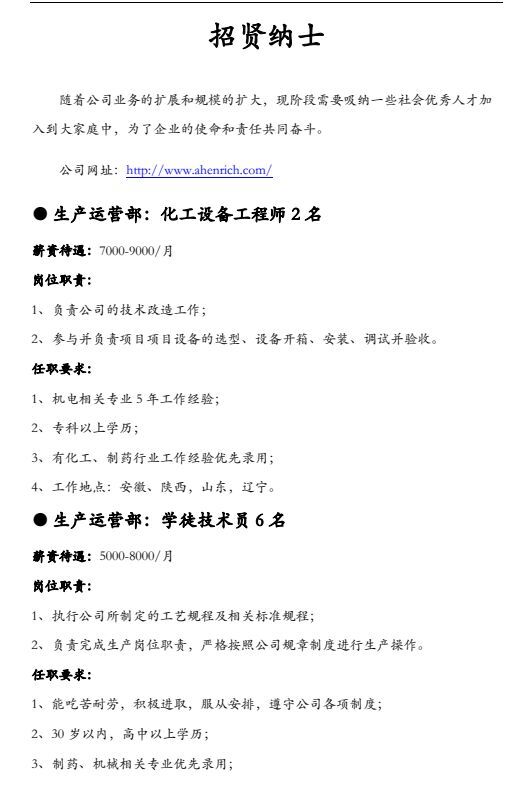 招贤纳士

随着公司业务的扩展和规模的扩大，现阶段需要吸纳一些社会优秀人才加入到大家庭中，为了企业的使命和责任共同奋斗。

公司网址：http://www.ahenrich.com/

● 生产运营部：化工设备工程师 2 名

薪资待遇：7000-9000/月

岗位职责：

1、负责公司的技术改造工作；

2、参与并负责项目项目设备的选型、设备开箱、安装、调试并验收。

任职要求：

1、机电相关专业 5 年工作经验；

2、专科以上学历；

3、有化工、制药行业工作经验优先录用；

4、工作地点：安徽、陕西，山东，辽宁。

● 生产运营部：学徒技术员 6 名

薪资待遇：5000-8000/月

岗位职责：

1、执行公司所制定的工艺规程及相关标准规程；

2、负责完成生产岗位职责，严格按照公司规章制度进行生产操作。

任职要求：

1、能吃苦耐劳，积极进取，服从安排，遵守公司各项制度；

2、30 岁以内，高中以上学历；

3、制药、机械相关专业优先录用；